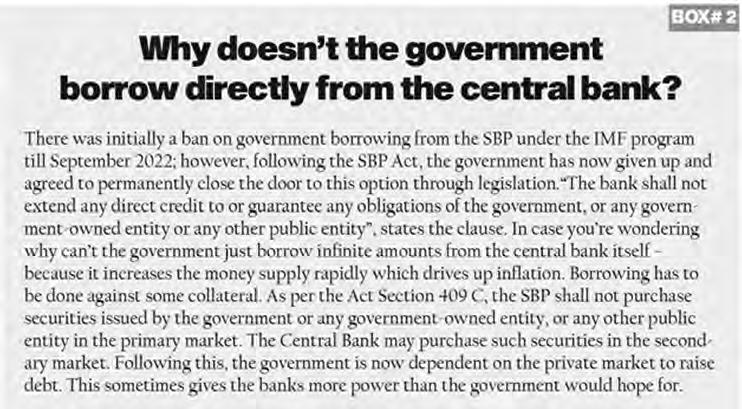 BOX# 2

Why doesn't the government borrow directly from the central bank?

There was initially a ban on government borrowing from the SBP under the IMF program till September 2022; however, following the SBP Act, the government has now given up and agreed to permanently close the door to this option through legislation."The bank shall not extend any direct credit to or guarantee any obligations of the government, or any government-owned entity or any other public entity", states the clause. In case you're wondering why can't the government just borrow infinite amounts from the central bank itself – because it increases the money supply rapidly which drives up inflation. Borrowing has to be done against some collateral. As per the Act Section 409 C, the SBP shall not purchase securities issued by the government or any government-owned entity, or any other public entity in the primary market. The Central Bank may purchase such securities in the secondary market. Following this, the government is now dependent on the private market to raise debt. This sometimes gives the banks more power than the government would hope for.